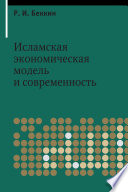 Р. И. Беккин

Исламская экономическая модель и современность